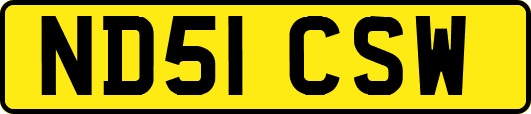 ND51 CSW